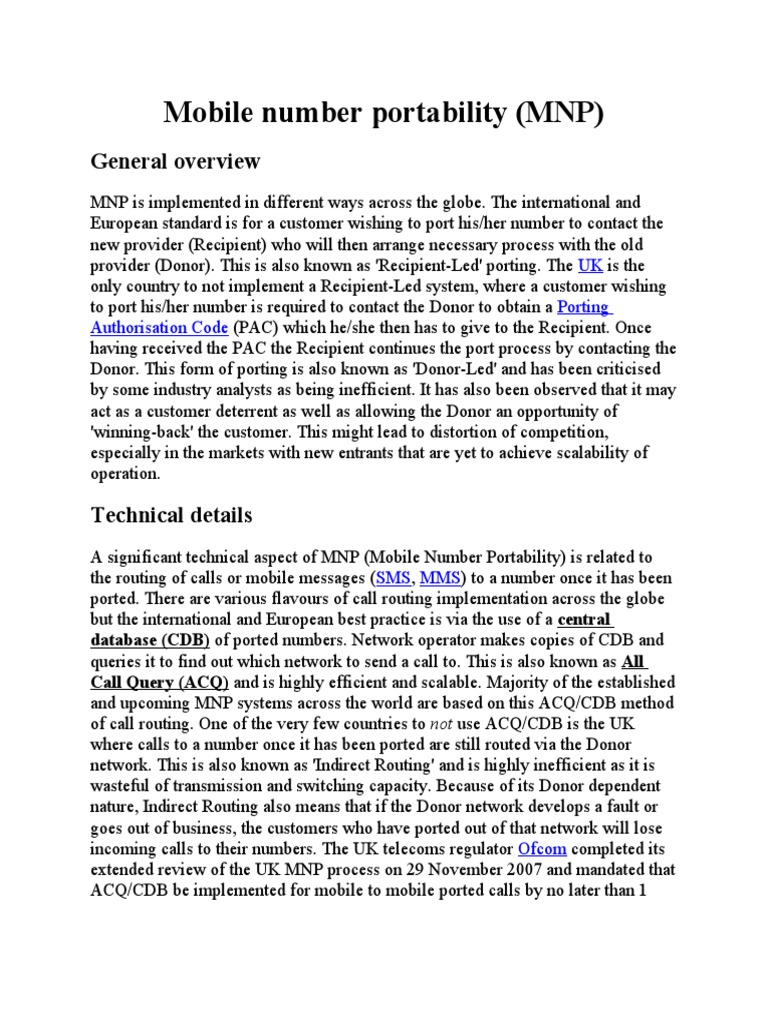 Mobile number portability (MNP)

General overview

MNP is implemented in different ways across the globe. The international and European standard is for a customer wishing to port his/her number to contact the new provider (Recipient) who will then arrange necessary process with the old provider (Donor). This is also known as 'Recipient-Led' porting. The UK is the only country to not implement a Recipient-Led system, where a customer wishing to port his/her number is required to contact the Donor to obtain a Porting Authorisation Code (PAC) which he/she then has to give to the Recipient. Once having received the PAC the Recipient continues the port process by contacting the Donor. This form of porting is also known as 'Donor-Led' and has been criticised by some industry analysts as being inefficient. It has also been observed that it may act as a customer deterrent as well as allowing the Donor an opportunity of 'winning-back' the customer. This might lead to distortion of competition, especially in the markets with new entrants that are yet to achieve scalability of operation.

Technical details

A significant technical aspect of MNP (Mobile Number Portability) is related to the routing of calls or mobile messages (SMS, MMS) to a number once it has been ported. There are various flavours of call routing implementation across the globe but the international and European best practice is via the use of a central database (CDB) of ported numbers. Network operator makes copies of CDB and queries it to find out which network to send a call to. This is also known as All Call Query (ACQ) and is highly efficient and scalable. Majority of the established and upcoming MNP systems across the world are based on this ACQ/CDB method of call routing. One of the very few countries to not use ACQ/CDB is the UK where calls to a number once it has been ported are still routed via the Donor network. This is also known as 'Indirect Routing' and is highly inefficient as it is wasteful of transmission and switching capacity. Because of its Donor dependent nature, Indirect Routing also means that if the Donor network develops a fault or goes out of business, the customers who have ported out of that network will lose incoming calls to their numbers. The UK telecoms regulator Ofcom completed its extended review of the UK MNP process on 29 November 2007 and mandated that ACQ/CDB be implemented for mobile to mobile ported calls by no later than 1